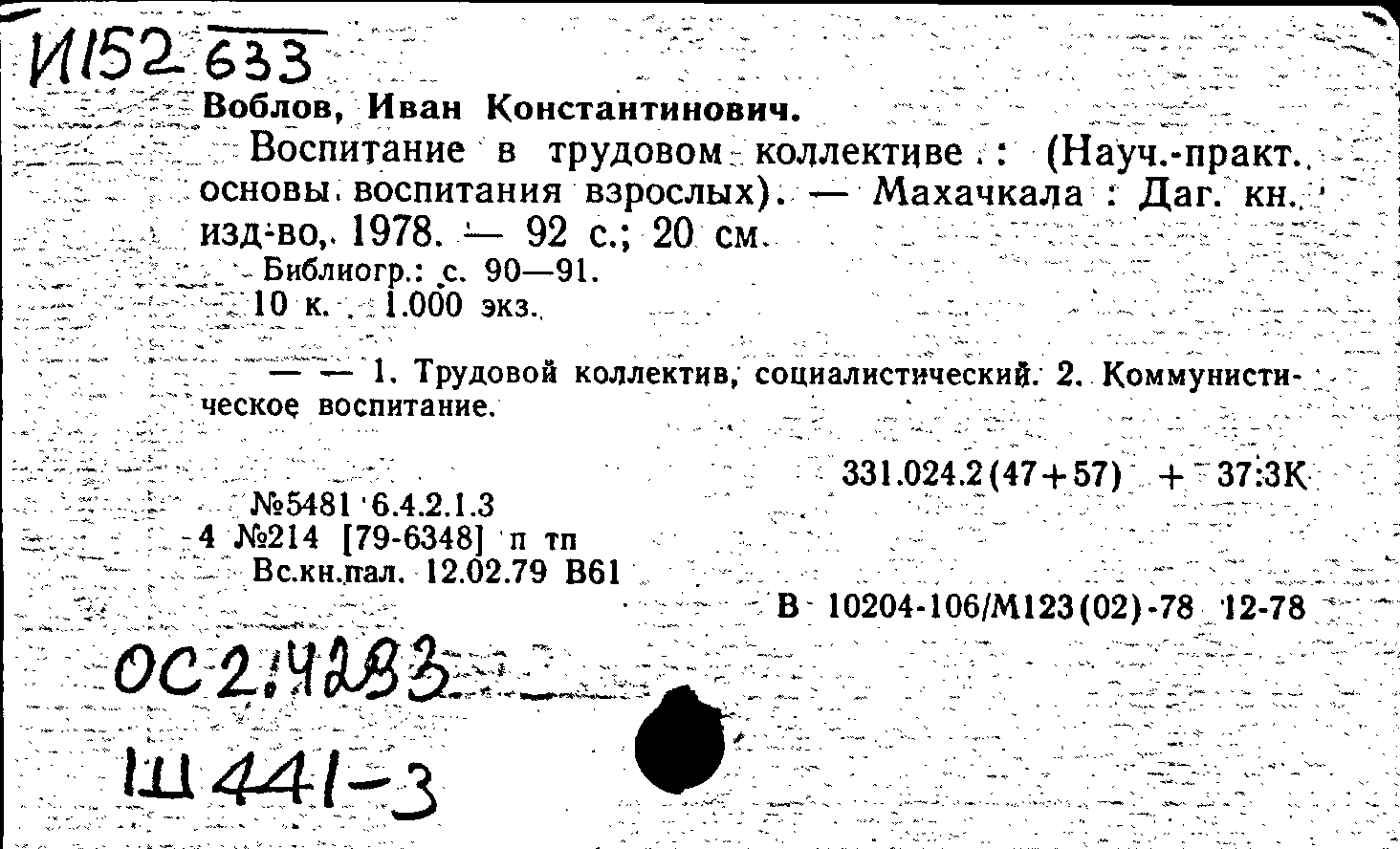 И152 633

Воблов, Иван Константинович.

Воспитание в трудовом коллективе : (Науч.-практ. основы воспитания взрослых). — Махачкала : Даг. кн. изд-во, 1978. — 92 с.; 20 см.

Библиогр.: с. 90—91.

10 к. 1.000 экз.

— — 1. Трудовой коллектив, социалистический. 2. Коммунистическое воспитание.

331.024.2(47+57) + 37:3К

№5481 6.4.2.1.3
4 №214 [79-6348] п тп
Вс.кн.пал. 12.02.79 В61

В 10204-106/М123(02)-78 12-78

ОС 2.4283

Ш 441-3